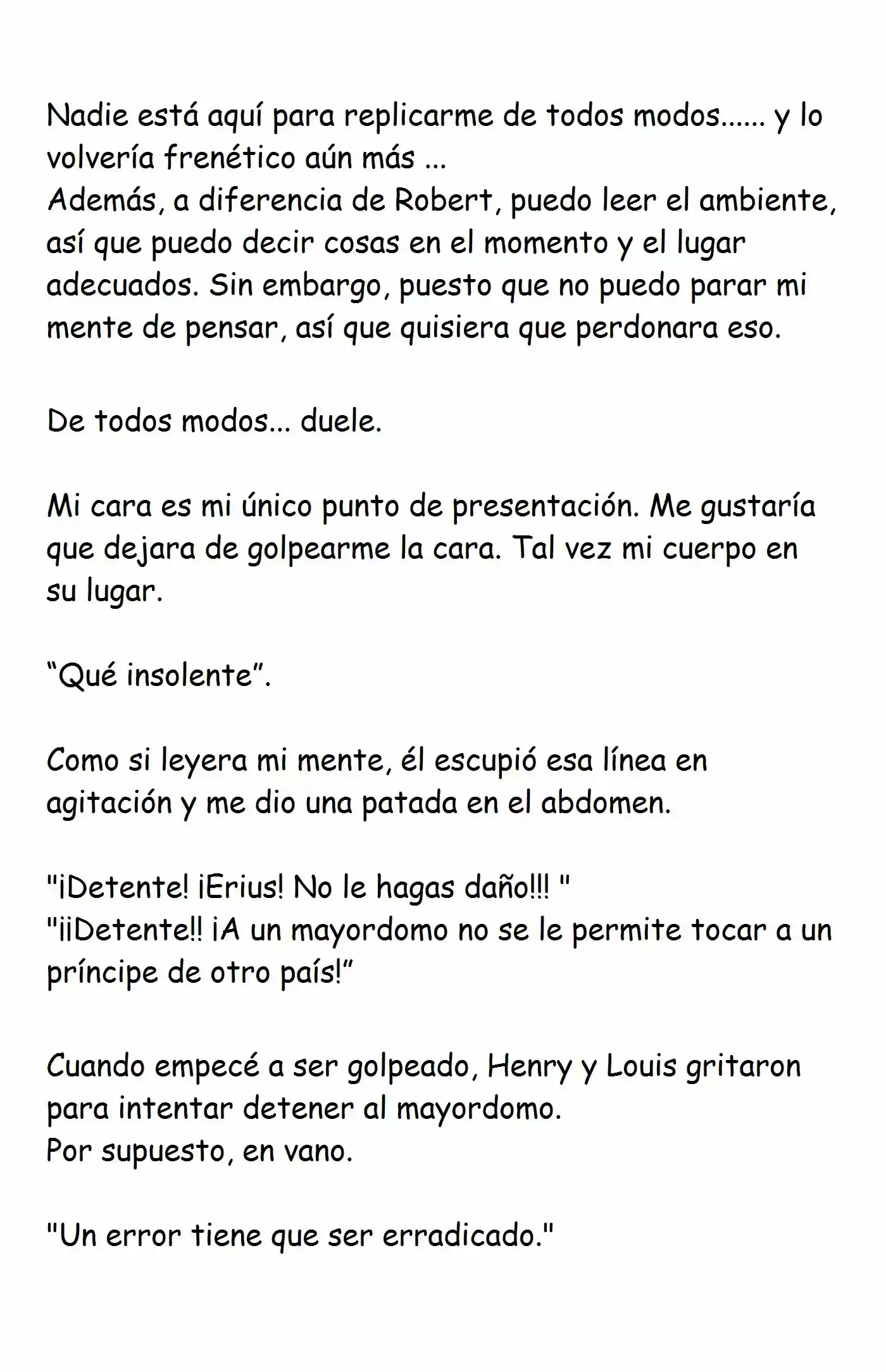 Nadie está aquí para replicarme de todos modos...... y lo volvería frenético aún más ...
Además, a diferencia de Robert, puedo leer el ambiente, así que puedo decir cosas en el momento y el lugar adecuados. Sin embargo, puesto que no puedo parar mi mente de pensar, así que quisiera que perdonara eso.

De todos modos... duele.

Mi cara es mi único punto de presentación. Me gustaría que dejara de golpearme la cara. Tal vez mi cuerpo en su lugar.

“Qué insolente”.

Como si leyera mi mente, él escupió esa línea en agitación y me dio una patada en el abdomen.

"¡Detente! ¡Erius! No le hagas daño!!! "
"¡¡Detente!! ¡A un mayordomo no se le permite tocar a un príncipe de otro país!”

Cuando empecé a ser golpeado, Henry y Louis gritaron para intentar detener al mayordomo.
Por supuesto, en vano.

"Un error tiene que ser erradicado."